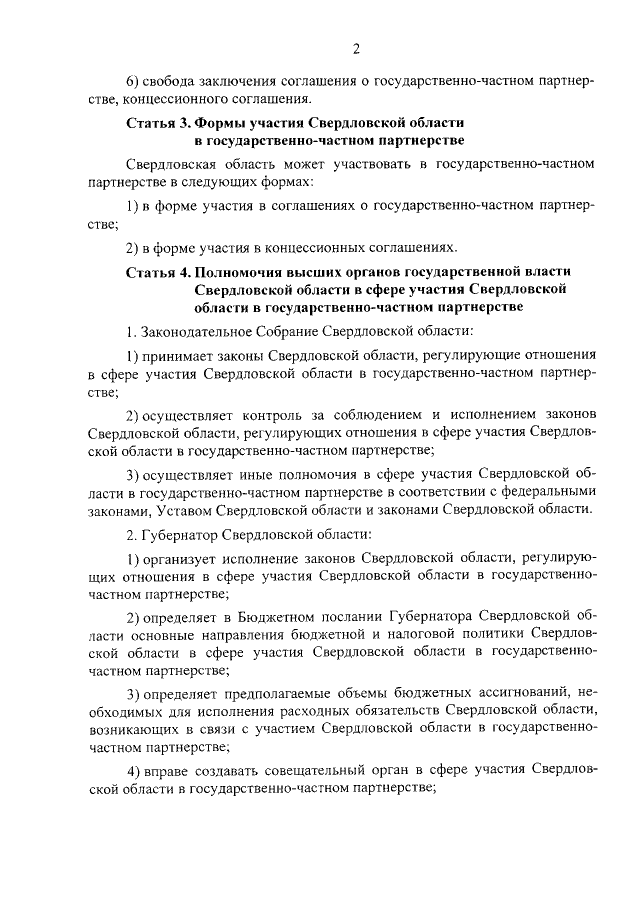 2

6) свобода заключения соглашения о государственно-частном партнерстве, концессионного соглашения.

Статья 3. Формы участия Свердловской области в государственно-частном партнерстве

Свердловская область может участвовать в государственно-частном партнерстве в следующих формах:

1) в форме участия в соглашениях о государственно-частном партнерстве;

2) в форме участия в концессионных соглашениях.

Статья 4. Полномочия высших органов государственной власти Свердловской области в сфере участия Свердловской области в государственно-частном партнерстве

1. Законодательное Собрание Свердловской области:

1) принимает законы Свердловской области, регулирующие отношения в сфере участия Свердловской области в государственно-частном партнерстве;

2) осуществляет контроль за соблюдением и исполнением законов Свердловской области, регулирующих отношения в сфере участия Свердловской области в государственно-частном партнерстве;

3) осуществляет иные полномочия в сфере участия Свердловской области в государственно-частном партнерстве в соответствии с федеральными законами, Уставом Свердловской области и законами Свердловской области.

2. Губернатор Свердловской области:

1) организует исполнение законов Свердловской области, регулирующих отношения в сфере участия Свердловской области в государственно-частном партнерстве;

2) определяет в Бюджетном послании Губернатора Свердловской области основные направления бюджетной и налоговой политики Свердловской области в сфере участия Свердловской области в государственно-частном партнерстве;

3) определяет предполагаемые объемы бюджетных ассигнований, необходимых для исполнения расходных обязательств Свердловской области, возникающих в связи с участием Свердловской области в государственно-частном партнерстве;

4) вправе создавать совещательный орган в сфере участия Свердловской области в государственно-частном партнерстве;